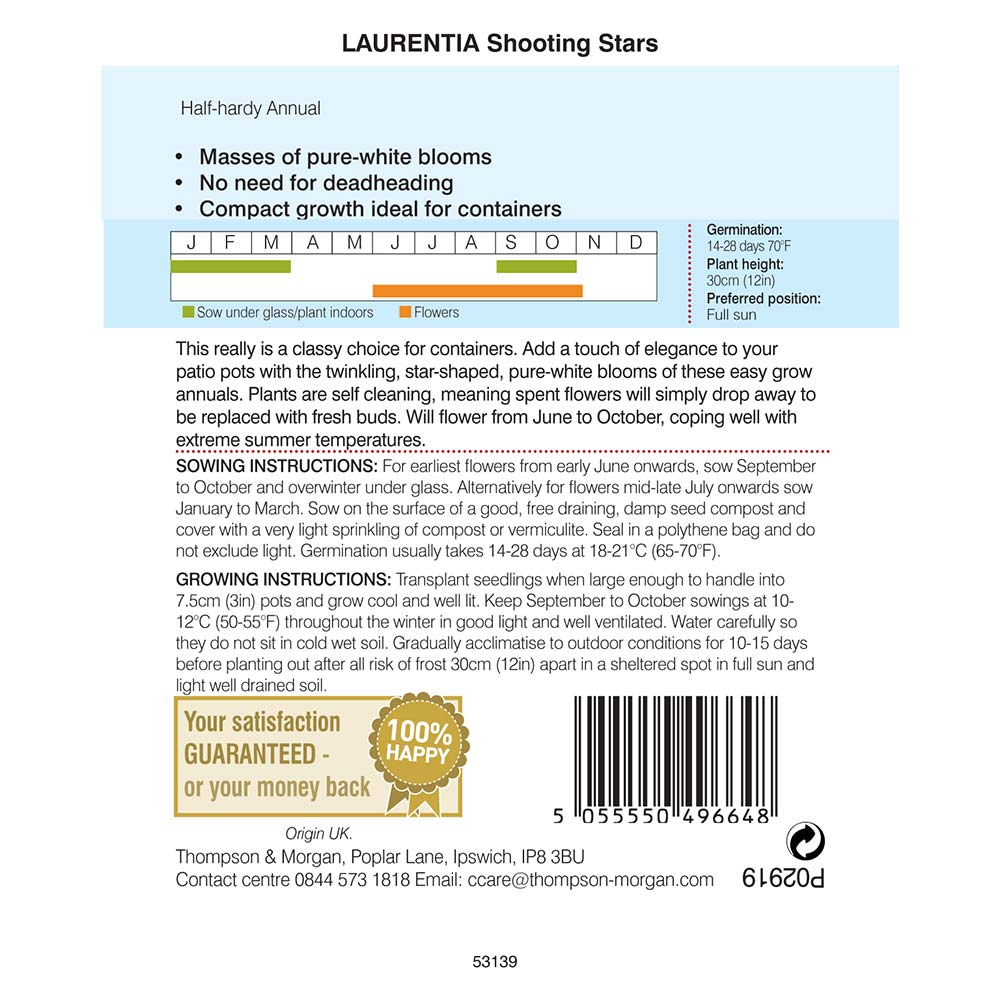 LAURENTIA Shooting Stars

Half-hardy Annual

• Masses of pure-white blooms
• No need for deadheading
• Compact growth ideal for containers

| J | F | M | A | M | J | J | A | S | O | N | D |
|---|---|---|---|---|---|---|---|---|---|---|---|

Sow under glass/plant indoors
Flowers

Germination:
14-28 days 70°F
Plant height:
30cm (12in)
Preferred position:
Full sun

This really is a classy choice for containers. Add a touch of elegance to your patio pots with the twinkling, star-shaped, pure-white blooms of these easy grow annuals. Plants are self cleaning, meaning spent flowers will simply drop away to be replaced with fresh buds. Will flower from June to October, coping well with extreme summer temperatures.

SOWING INSTRUCTIONS: For earliest flowers from early June onwards, sow September to October and overwinter under glass. Alternatively for flowers mid-late July onwards sow January to March. Sow on the surface of a good, free draining, damp seed compost and cover with a very light sprinkling of compost or vermiculite. Seal in a polythene bag and do not exclude light. Germination usually takes 14-28 days at 18-21°C (65-70°F).

GROWING INSTRUCTIONS: Transplant seedlings when large enough to handle into 7.5cm (3in) pots and grow cool and well lit. Keep September to October sowings at 10-12°C (50-55°F) throughout the winter in good light and well ventilated. Water carefully so they do not sit in cold wet soil. Gradually acclimatise to outdoor conditions for 10-15 days before planting out after all risk of frost 30cm (12in) apart in a sheltered spot in full sun and light well drained soil.

Your satisfaction GUARANTEED - or your money back

100% HAPPY

5 055550 496648

Origin UK.

Thompson & Morgan, Poplar Lane, Ipswich, IP8 3BU
Contact centre 0844 573 1818 Email: ccare@thompson-morgan.com

P02919

53139